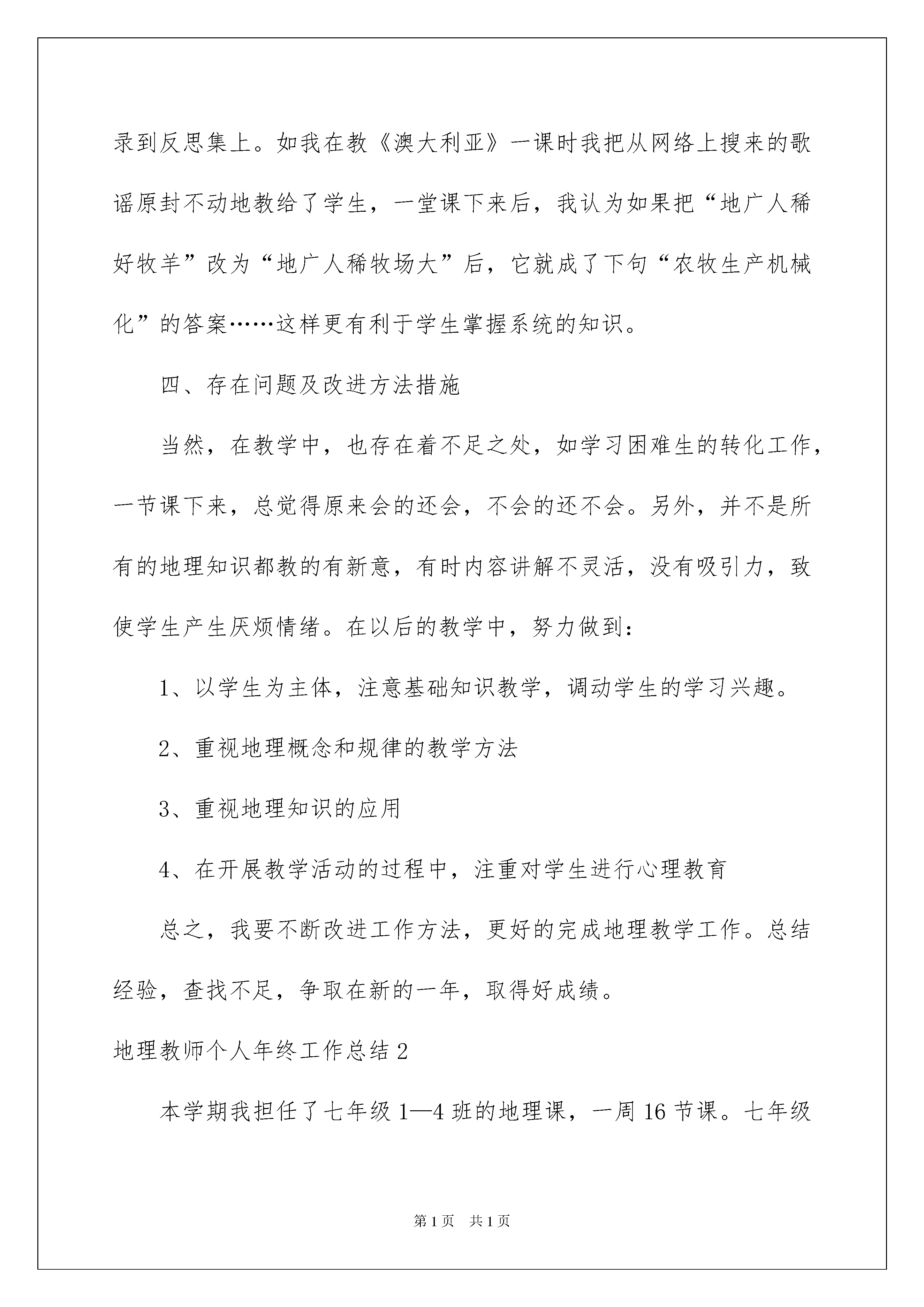 录到反思集上。如我在教《澳大利亚》一课时我把从网络上搜来的歌谣原封不动地教给了学生，一堂课下来后，我认为如果把“地广人稀好牧羊”改为“地广人稀牧场大”后，它就成了下句“农牧生产机械化”的答案……这样更有利于学生掌握系统的知识。

四、存在问题及改进方法措施

当然，在教学中，也存在着不足之处，如学习困难生的转化工作，一节课下来，总觉得原来会的还会，不会的还不会。另外，并不是所有的地理知识都教的有新意，有时内容讲解不灵活，没有吸引力，致使学生产生厌烦情绪。在以后的教学中，努力做到：

1、以学生为主体，注意基础知识教学，调动学生的学习兴趣。

2、重视地理概念和规律的教学方法

3、重视地理知识的应用

4、在开展教学活动的过程中，注重对学生进行心理教育

总之，我要不断改进工作方法，更好的完成地理教学工作。总结经验，查找不足，争取在新的一年，取得好成绩。

地理教师个人年终工作总结2

本学期我担任了七年级1—4班的地理课，一周16节课。七年级

第1页 共1页